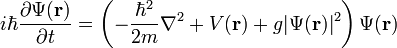 $i\hbar\frac{\partial\Psi(\mathbf{r})}{\partial t} = \left(-\frac{\hbar^2}{2m}\nabla^2 + V(\mathbf{r}) + g|\Psi(\mathbf{r})|^2\right)\Psi(\mathbf{r})$